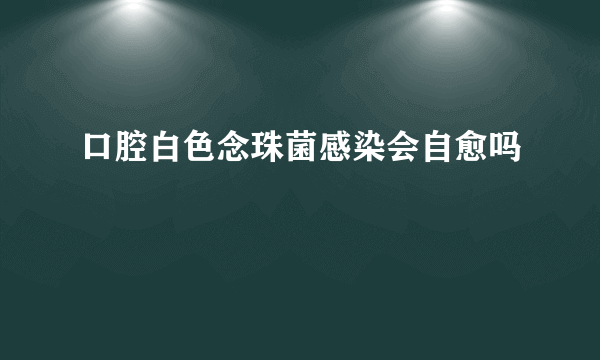 口腔白色念珠菌感染会自愈吗